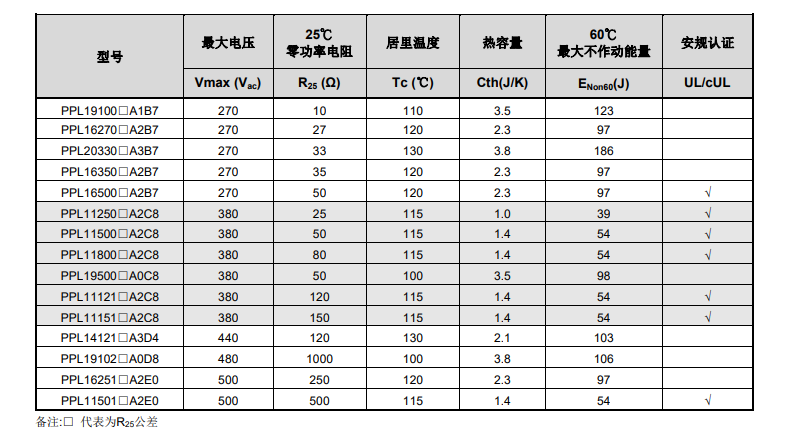 | 型号 | 最大电压 | 25℃ 零功率电阻 | 居里温度 | 热容量 | 60℃ 最大不作动能量 | 安规认证 |
|---|---|---|---|---|---|---|
| | Vmax ($V_{ac}$) | $R_{25}$ (Ω) | Tc (℃) | Cth(J/K) | $E_{Non60}$(J) | UL/cUL |
| PPL19100□A1B7 | 270 | 10 | 110 | 3.5 | 123 | |
| PPL16270□A2B7 | 270 | 27 | 120 | 2.3 | 97 | |
| PPL20330□A3B7 | 270 | 33 | 130 | 3.8 | 186 | |
| PPL16350□A2B7 | 270 | 35 | 120 | 2.3 | 97 | |
| PPL16500□A2B7 | 270 | 50 | 120 | 2.3 | 97 | √ |
| PPL11250□A2C8 | 380 | 25 | 115 | 1.0 | 39 | √ |
| PPL11500□A2C8 | 380 | 50 | 115 | 1.4 | 54 | √ |
| PPL11800□A2C8 | 380 | 80 | 115 | 1.4 | 54 | √ |
| PPL19500□A0C8 | 380 | 50 | 100 | 3.5 | 98 | |
| PPL11121□A2C8 | 380 | 120 | 115 | 1.4 | 54 | √ |
| PPL11151□A2C8 | 380 | 150 | 115 | 1.4 | 54 | √ |
| PPL14121□A3D4 | 440 | 120 | 130 | 2.1 | 103 | |
| PPL19102□A0D8 | 480 | 1000 | 100 | 3.8 | 106 | |
| PPL16251□A2E0 | 500 | 250 | 120 | 2.3 | 97 | |
| PPL11501□A2E0 | 500 | 500 | 115 | 1.4 | 54 | √ |

备注:□ 代表为$R_{25}$公差